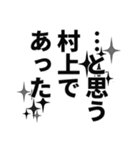 …と思う
村上で
あった